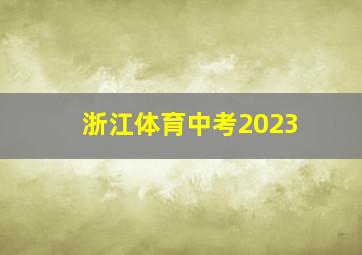 浙江体育中考2023